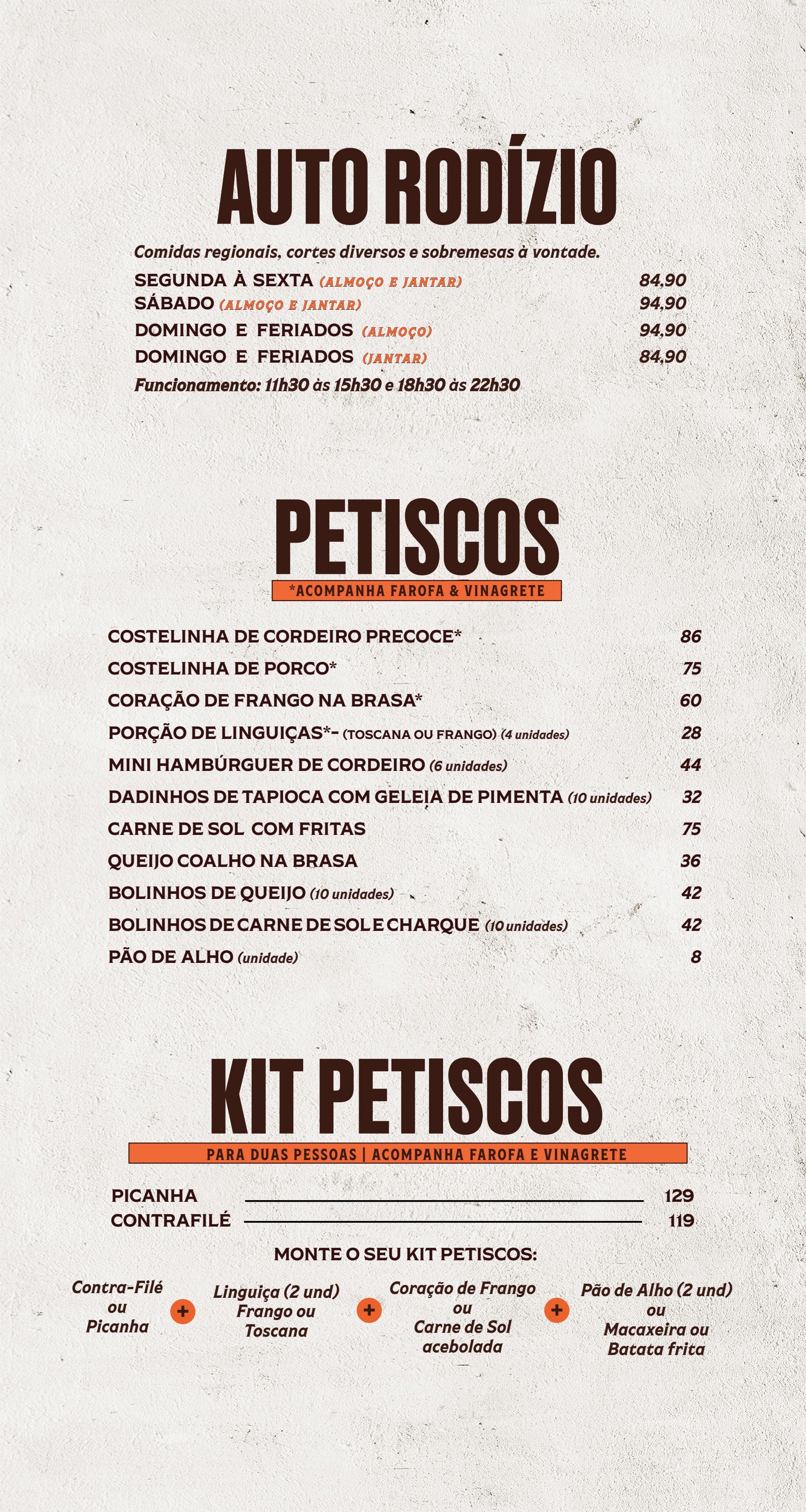 AUTO RODÍZIO

Comidas regionais, cortes diversos e sobremesas à vontade.

SEGUNDA À SEXTA (ALMOÇO E JANTAR) 84,90
SÁBADO (ALMOÇO E JANTAR) 94,90
DOMINGO E FERIADOS (ALMOÇO) 94,90
DOMINGO E FERIADOS (JANTAR) 84,90

Funcionamento: 11h30 às 15h30 e 18h30 às 22h30

PETISCOS

*ACOMPANHA FAROFA & VINAGRETE

COSTELINHA DE CORDEIRO PRECOCE* 86
COSTELINHA DE PORCO* 75
CORAÇÃO DE FRANGO NA BRASA* 60
PORÇÃO DE LINGUIÇAS*- (TOSCANA OU FRANGO) (4 unidades) 28
MINI HAMBÚRGUER DE CORDEIRO (6 unidades) 44
DADINHOS DE TAPIOCA COM GELEIA DE PIMENTA (10 unidades) 32
CARNE DE SOL COM FRITAS 75
QUEIJO COALHO NA BRASA 36
BOLINHOS DE QUEIJO (10 unidades) 42
BOLINHOS DE CARNE DE SOL E CHARQUE (10 unidades) 42
PÃO DE ALHO (unidade) 8

KIT PETISCOS

PARA DUAS PESSOAS | ACOMPANHA FAROFA E VINAGRETE

PICANHA 129
CONTRAFILÉ 119

MONTE O SEU KIT PETISCOS:

Contra-Filé
ou
Picanha

+

Linguiça (2 und)
Frango ou
Toscana

+

Coração de Frango
ou
Carne de Sol
acebolada

+

Pão de Alho (2 und)
ou
Macaxeira ou
Batata frita